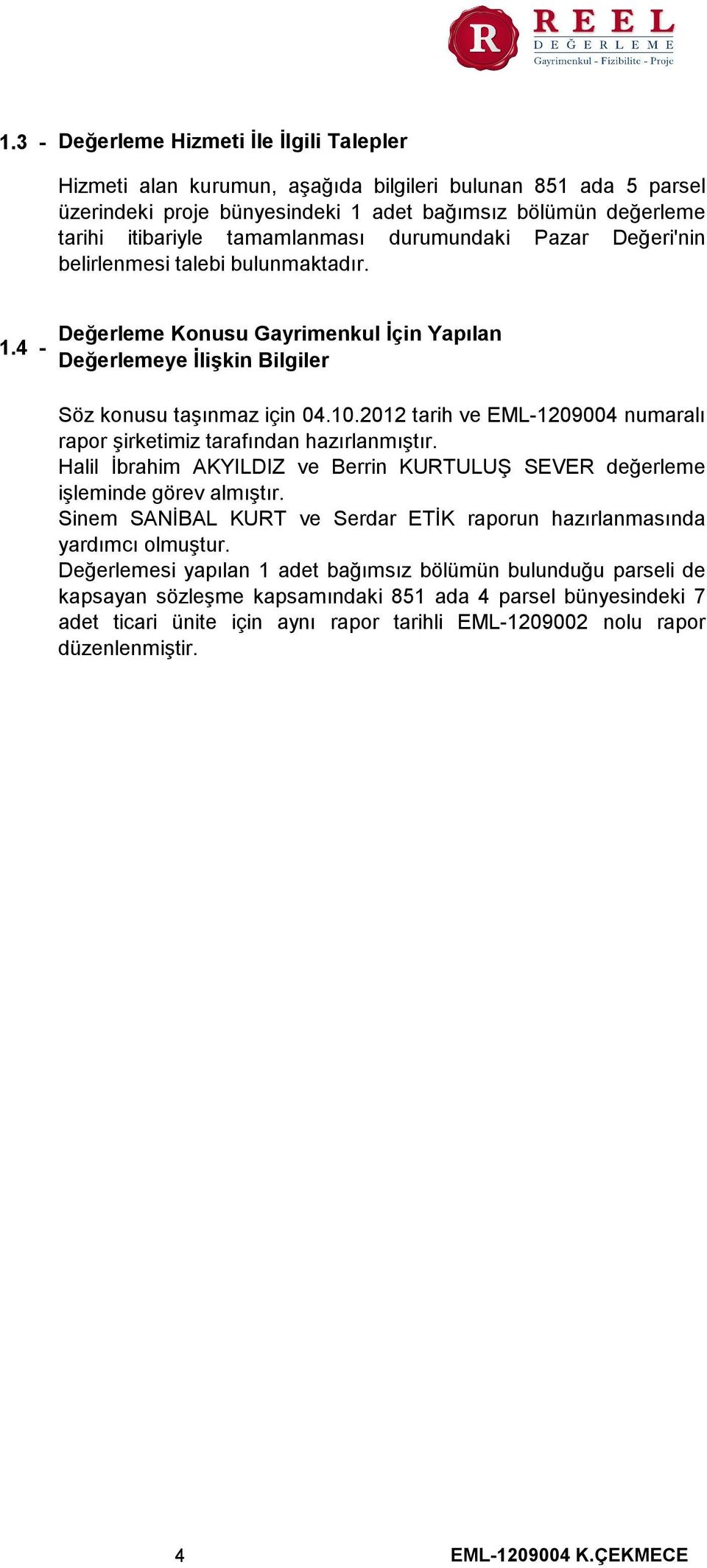 R REEL DEĞERLEME Gayrimenkul - Fizibilite - Proje

1.3 - Değerleme Hizmeti İle İlgili Talepler

Hizmeti alan kurumun, aşağıda bilgileri bulunan 851 ada 5 parsel üzerindeki proje bünyesindeki 1 adet bağımsız bölümün değerleme tarihi itibariyle tamamlanması durumundaki Pazar Değeri'nin belirlenmesi talebi bulunmaktadır.

1.4 - Değerleme Konusu Gayrimenkul İçin Yapılan Değerlemeye İlişkin Bilgiler

Söz konusu taşınmaz için 04.10.2012 tarih ve EML-1209004 numaralı rapor şirketimiz tarafından hazırlanmıştır.
Halil İbrahim AKYILDIZ ve Berrin KURTULUŞ SEVER değerleme işleminde görev almıştır.
Sinem SANİBAL KURT ve Serdar ETİK raporun hazırlanmasında yardımcı olmuştur.
Değerlemesi yapılan 1 adet bağımsız bölümün bulunduğu parseli de kapsayan sözleşme kapsamındaki 851 ada 4 parsel bünyesindeki 7 adet ticari ünite için aynı rapor tarihli EML-1209002 nolu rapor düzenlenmiştir.

4

EML-1209004 K.ÇEKMECE